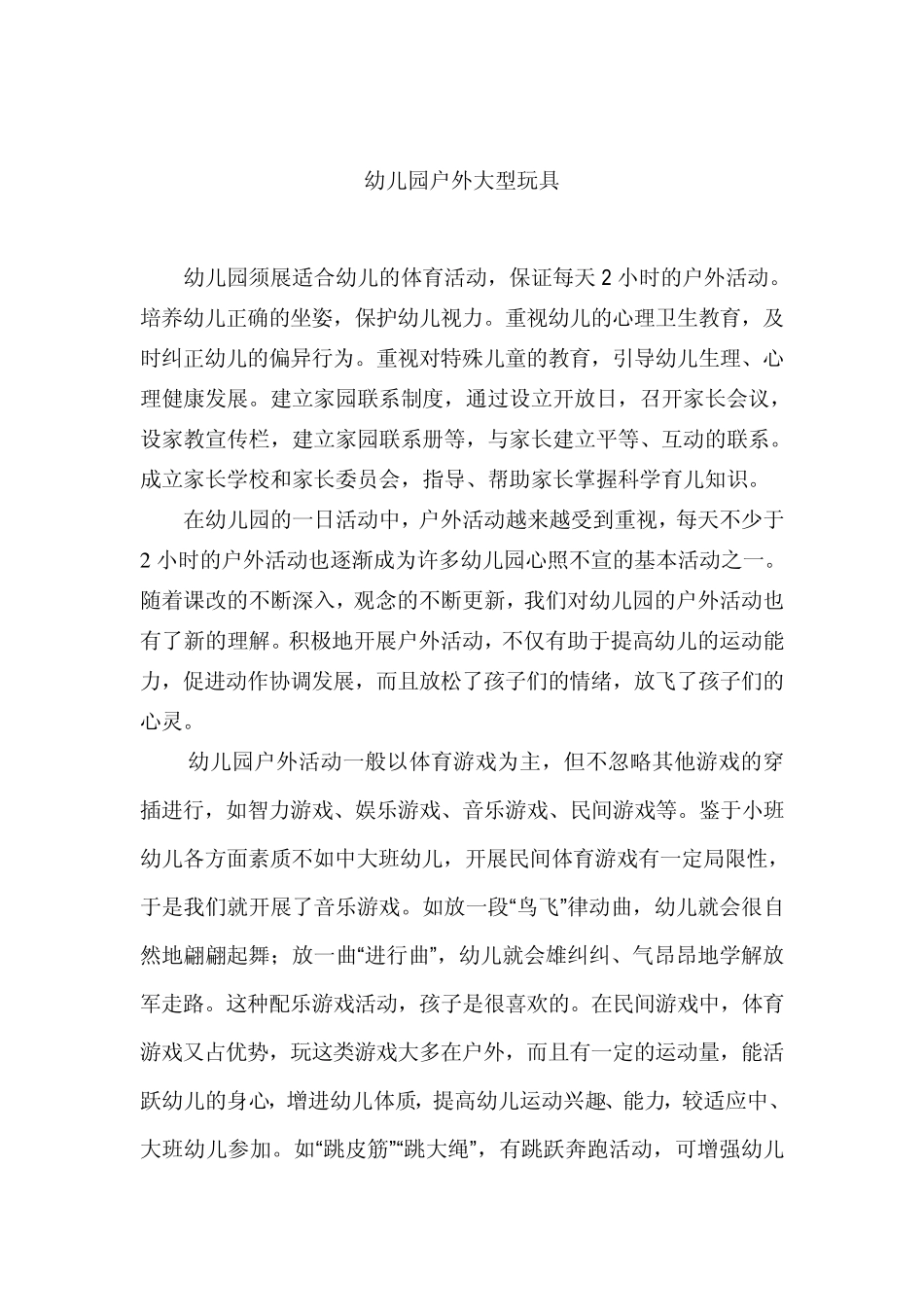 幼儿园户外大型玩具

幼儿园须展适合幼儿的体育活动，保证每天 2 小时的户外活动。培养幼儿正确的坐姿，保护幼儿视力。重视幼儿的心理卫生教育，及时纠正幼儿的偏异行为。重视对特殊儿童的教育，引导幼儿生理、心理健康发展。建立家园联系制度，通过设立开放日，召开家长会议，设家教宣传栏，建立家园联系册等，与家长建立平等、互动的联系。成立家长学校和家长委员会，指导、帮助家长掌握科学育儿知识。

在幼儿园的一日活动中，户外活动越来越受到重视，每天不少于 2 小时的户外活动也逐渐成为许多幼儿园心照不宣的基本活动之一。随着课改的不断深入，观念的不断更新，我们对幼儿园的户外活动也有了新的理解。积极地开展户外活动，不仅有助于提高幼儿的运动能力，促进动作协调发展，而且放松了孩子们的情绪，放飞了孩子们的心灵。

幼儿园户外活动一般以体育游戏为主，但不忽略其他游戏的穿插进行，如智力游戏、娱乐游戏、音乐游戏、民间游戏等。鉴于小班幼儿各方面素质不如中大班幼儿，开展民间体育游戏有一定局限性，于是我们就开展了音乐游戏。如放一段“鸟飞”律动曲，幼儿就会很自然地翩翩起舞；放一曲“进行曲”，幼儿就会雄纠纠、气昂昂地学解放军走路。这种配乐游戏活动，孩子是很喜欢的。在民间游戏中，体育游戏又占优势，玩这类游戏大多在户外，而且有一定的运动量，能活跃幼儿的身心，增进幼儿体质，提高幼儿运动兴趣、能力，较适应中、大班幼儿参加。如“跳皮筋”“跳大绳”，有跳跃奔跑活动，可增强幼儿